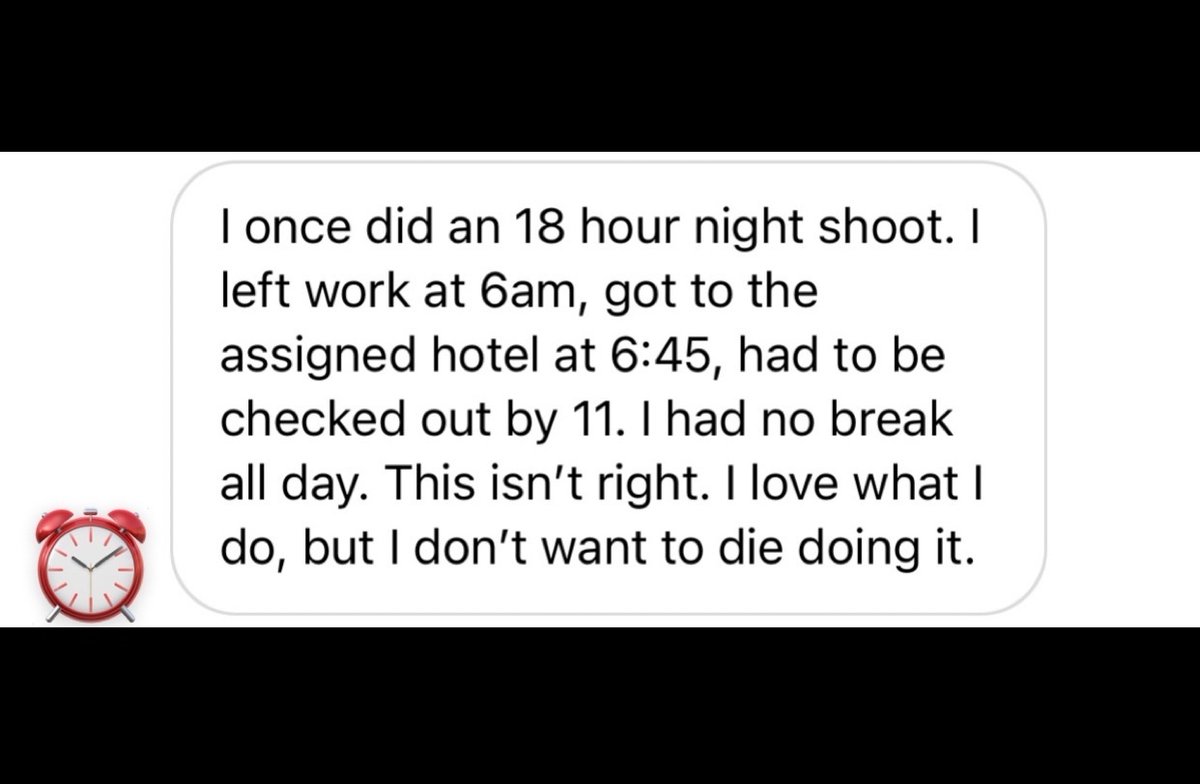 I once did an 18 hour night shoot. I left work at 6am, got to the assigned hotel at 6:45, had to be checked out by 11. I had no break all day. This isn't right. I love what I do, but I don't want to die doing it.